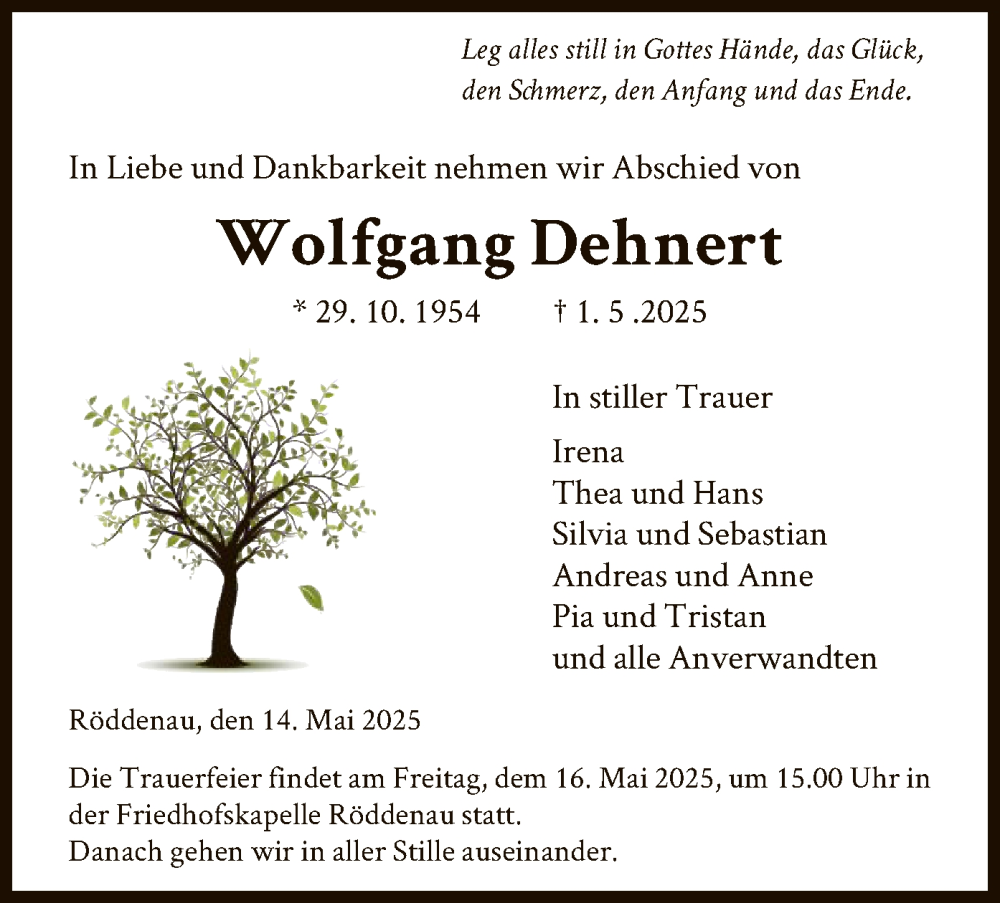 Leg alles still in Gottes Hände, das Glück, den Schmerz, den Anfang und das Ende.

In Liebe und Dankbarkeit nehmen wir Abschied von

Wolfgang Dehnert

* 29. 10. 1954 † 1. 5 .2025

In stiller Trauer

Irena
Thea und Hans
Silvia und Sebastian
Andreas und Anne
Pia und Tristan
und alle Anverwandten

Röddenau, den 14. Mai 2025

Die Trauerfeier findet am Freitag, dem 16. Mai 2025, um 15.00 Uhr in der Friedhofskapelle Röddenau statt.
Danach gehen wir in aller Stille auseinander.